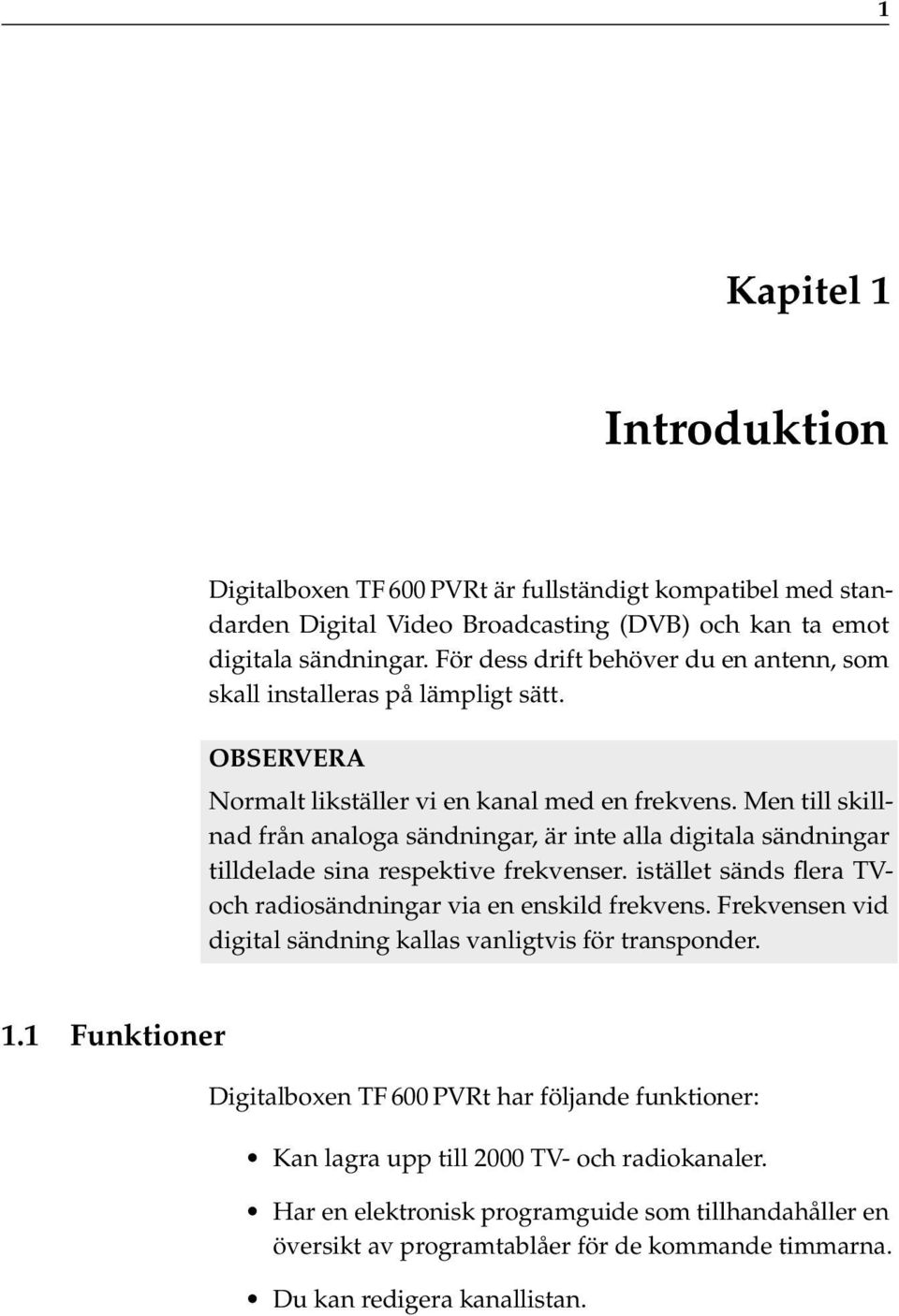 1

Kapitel 1

Introduktion

Digitalboxen TF 600 PVRt är fullständigt kompatibel med standarden Digital Video Broadcasting (DVB) och kan ta emot digitala sändningar. För dess drift behöver du en antenn, som skall installeras på lämpligt sätt.

OBSERVERA

Normalt likställer vi en kanal med en frekvens. Men till skillnad från analoga sändningar, är inte alla digitala sändningar tilldelade sina respektive frekvenser. istället sänds flera TV- och radiosändningar via en enskild frekvens. Frekvensen vid digital sändning kallas vanligtvis för transponder.

1.1 Funktioner

Digitalboxen TF 600 PVRt har följande funktioner:

• Kan lagra upp till 2000 TV- och radiokanaler.

• Har en elektronisk programguide som tillhandahåller en översikt av programtablåer för de kommande timmarna.

• Du kan redigera kanallistan.